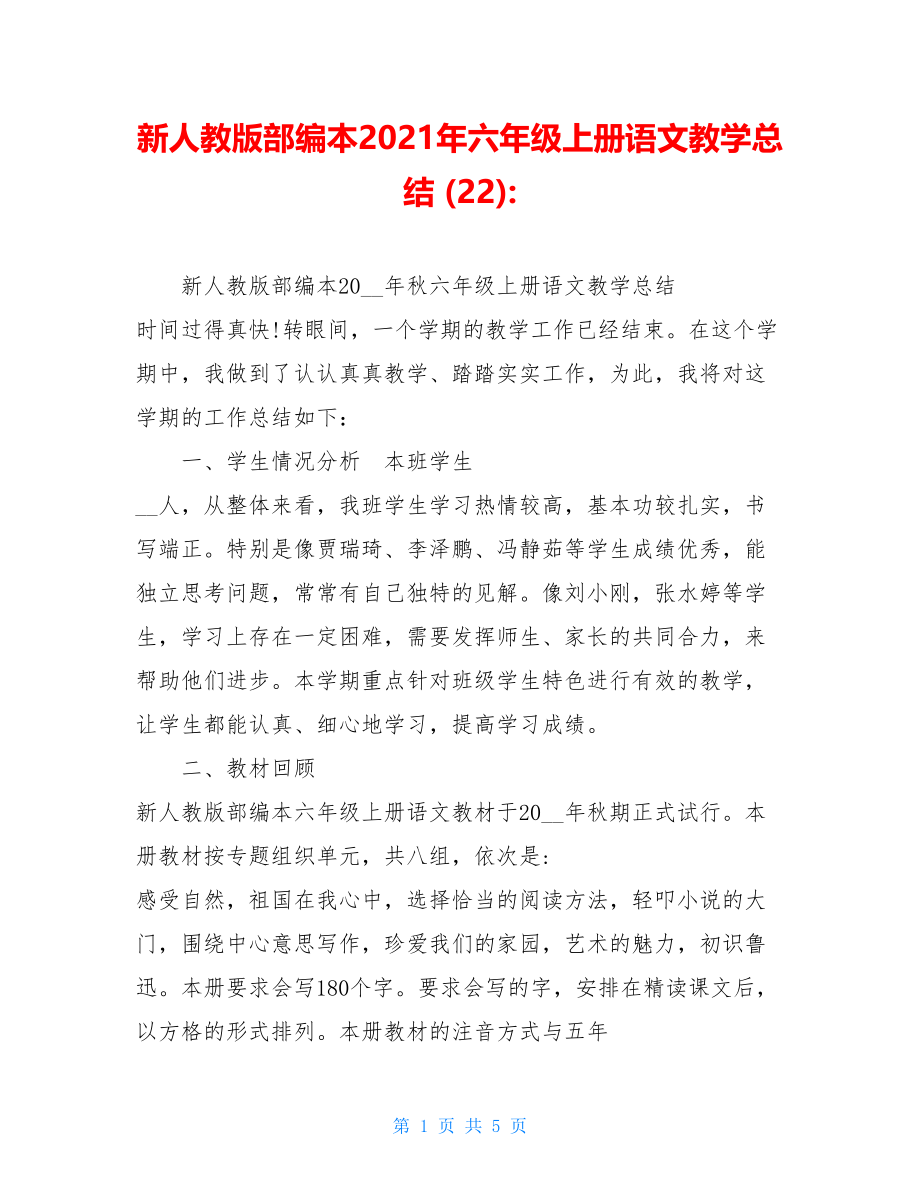 新人教版部编本2021年六年级上册语文教学总结 (22):

新人教版部编本20__年秋六年级上册语文教学总结

时间过得真快!转眼间，一个学期的教学工作已经结束。在这个学期中，我做到了认认真真教学、踏踏实实工作，为此，我将对这学期的工作总结如下：

一、学生情况分析　本班学生

__人，从整体来看，我班学生学习热情较高，基本功较扎实，书写端正。特别是像贾瑞琦、李泽鹏、冯静茹等学生成绩优秀，能独立思考问题，常常有自己独特的见解。像刘小刚，张水婷等学生，学习上存在一定困难，需要发挥师生、家长的共同合力，来帮助他们进步。本学期重点针对班级学生特色进行有效的教学，让学生都能认真、细心地学习，提高学习成绩。

二、教材回顾

新人教版部编本六年级上册语文教材于20__年秋期正式试行。本册教材按专题组织单元，共八组，依次是：

感受自然，祖国在我心中，选择恰当的阅读方法，轻叩小说的大门，围绕中心意思写作，珍爱我们的家园，艺术的魅力，初识鲁迅。本册要求会写180个字。要求会写的字，安排在精读课文后，以方格的形式排列。本册教材的注音方式与五年

第 1 页 共 5 页